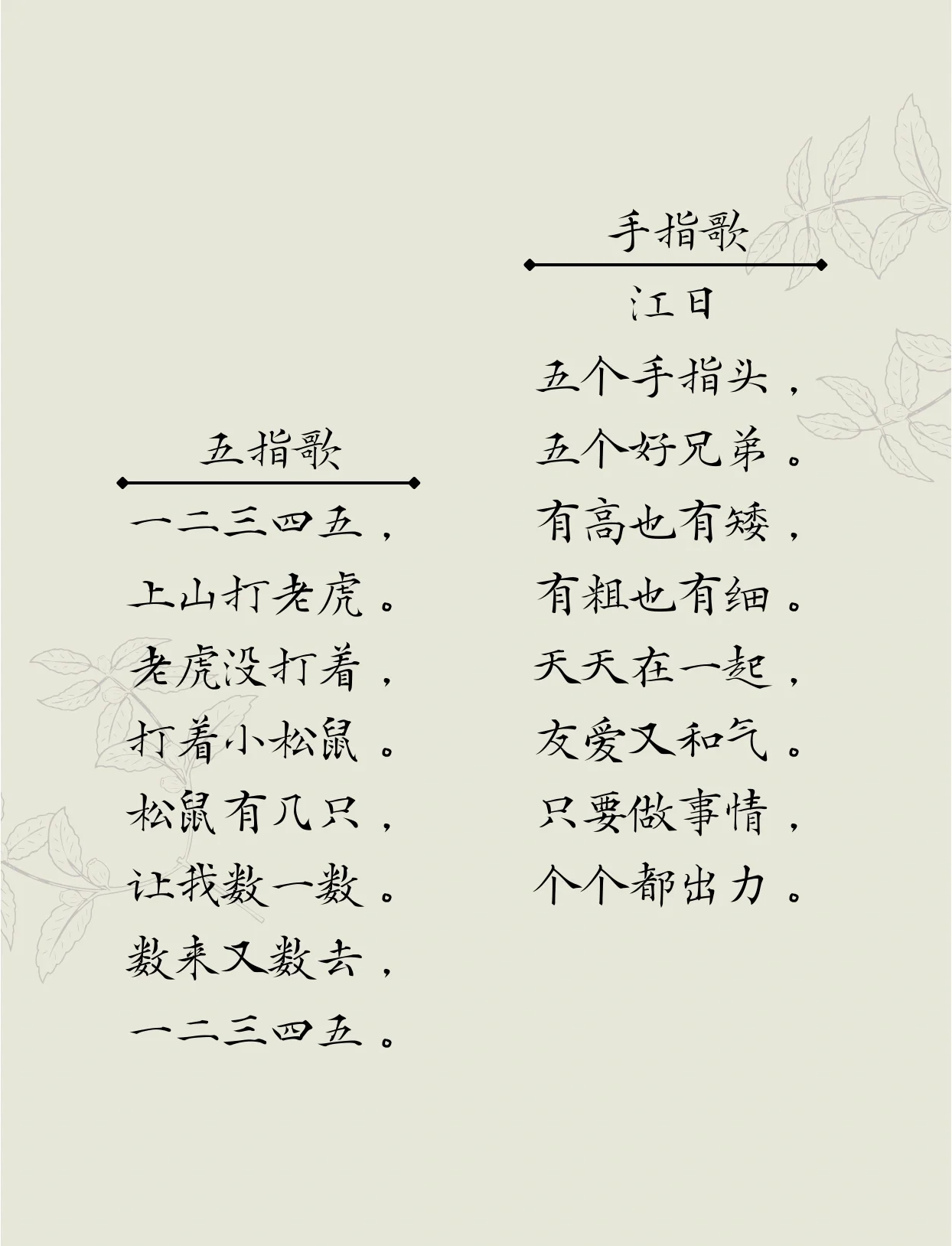 五指歌

一二三四五，
上山打老虎。
老虎没打着，
打着小松鼠。
松鼠有几只，
让我数一数。
数来又数去，
一二三四五。

手指歌

江日

五个手指头，
五个好兄弟。
有高也有矮，
有粗也有细。
天天在一起，
友爱又和气。
只要做事情，
个个都出力。